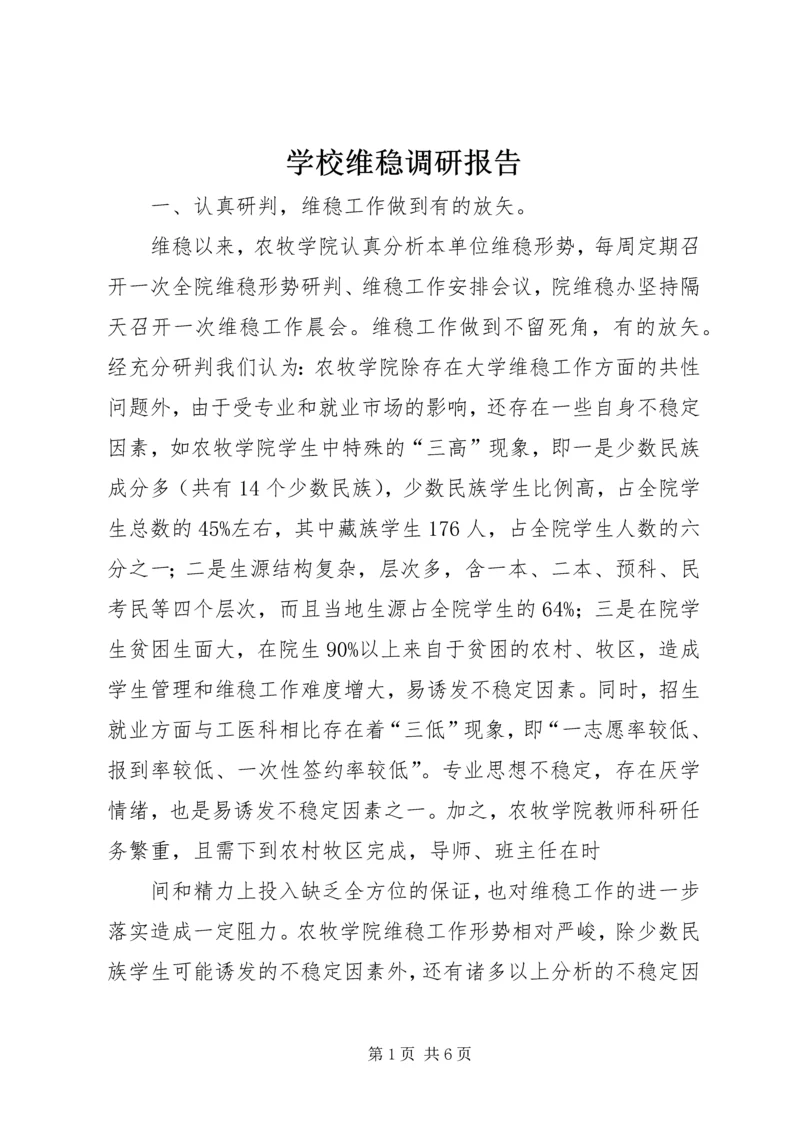 学校维稳调研报告

一、认真研判，维稳工作做到有的放矢。

维稳以来，农牧学院认真分析本单位维稳形势，每周定期召开一次全院维稳形势研判、维稳工作安排会议，院维稳办坚持隔天召开一次维稳工作晨会。维稳工作做到不留死角，有的放矢。经充分研判我们认为：农牧学院除存在大学维稳工作方面的共性问题外，由于受专业和就业市场的影响，还存在一些自身不稳定因素，如农牧学院学生中特殊的“三高”现象，即一是少数民族成分多（共有14个少数民族），少数民族学生比例高，占全院学生总数的45%左右，其中藏族学生176人，占全院学生人数的六分之一；二是生源结构复杂，层次多，含一本、二本、预科、民考民等四个层次，而且当地生源占全院学生的64%；三是在院学生贫困生面大，在院生90%以上来自于贫困的农村、牧区，造成学生管理和维稳工作难度增大，易诱发不稳定因素。同时，招生就业方面与工医科相比存在着“三低”现象，即“一志愿率较低、报到率较低、一次性签约率较低”。专业思想不稳定，存在厌学情绪，也是易诱发不稳定因素之一。加之，农牧学院教师科研任务繁重，且需下到农村牧区完成，导师、班主任在时

间和精力上投入缺乏全方位的保证，也对维稳工作的进一步落实造成一定阻力。农牧学院维稳工作形势相对严峻，除少数民族学生可能诱发的不稳定因素外，还有诸多以上分析的不稳定因

第1页 共6页